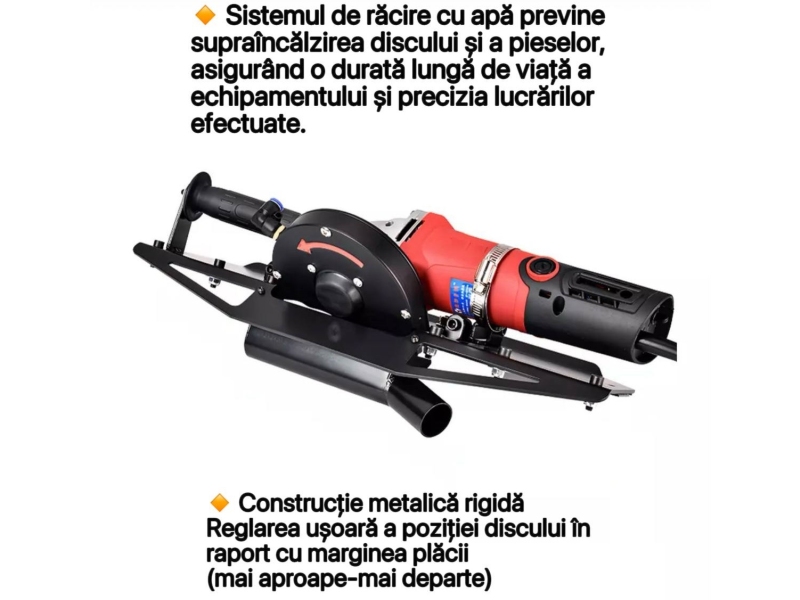 ◆ Sistemul de răcire cu apă previne supraîncălzirea discului și a pieselor, asigurând o durată lungă de viață a echipamentului și precizia lucrărilor efectuate.

◆ Construcție metalică rigidă
Reglarea ușoară a poziției discului în raport cu marginea plăcii
(mai aproape-mai departe)